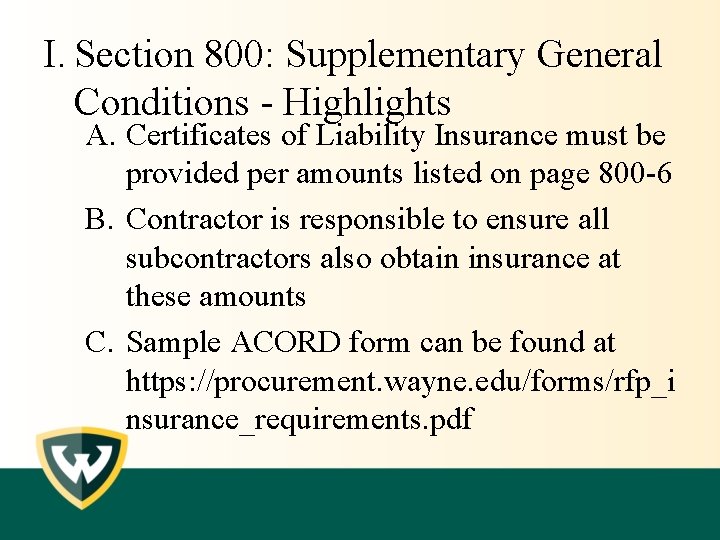 I. Section 800: Supplementary General Conditions - Highlights

A. Certificates of Liability Insurance must be provided per amounts listed on page 800-6

B. Contractor is responsible to ensure all subcontractors also obtain insurance at these amounts

C. Sample ACORD form can be found at https://procurement.wayne.edu/forms/rfp_insurance_requirements.pdf

W